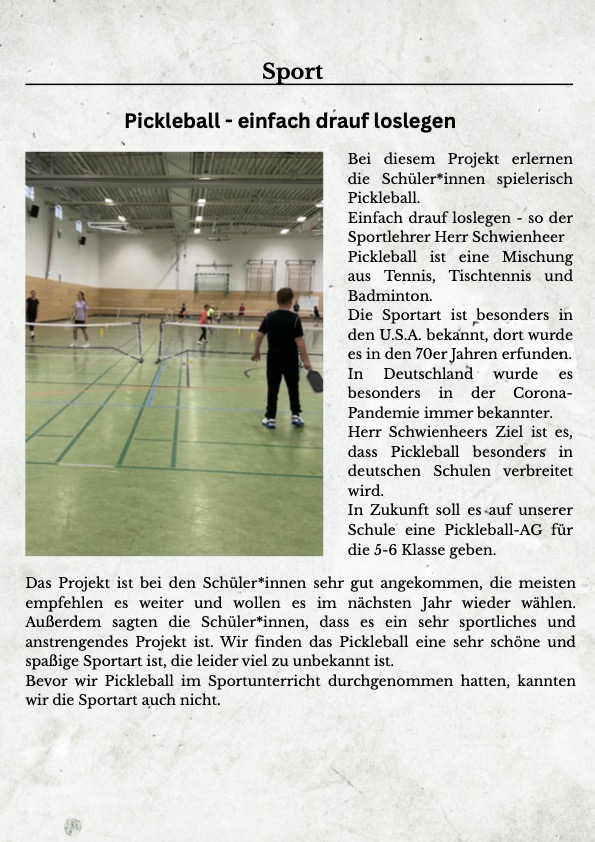 Sport

Pickleball - einfach drauf loslegen

Bei diesem Projekt erlernen die Schüler*innen spielerisch Pickleball.
Einfach drauf loslegen - so der Sportlehrer Herr Schwienheer
Pickleball ist eine Mischung aus Tennis, Tischtennis und Badminton.
Die Sportart ist besonders in den U.S.A. bekannt, dort wurde es in den 70er Jahren erfunden.
In Deutschland wurde es besonders in der Corona-Pandemie immer bekannter.
Herr Schwienheers Ziel ist es, dass Pickleball besonders in deutschen Schulen verbreitet wird.
In Zukunft soll es auf unserer Schule eine Pickleball-AG für die 5-6 Klasse geben.

Das Projekt ist bei den Schüler*innen sehr gut angekommen, die meisten empfehlen es weiter und wollen es im nächsten Jahr wieder wählen. Außerdem sagten die Schüler*innen, dass es ein sehr sportliches und anstrengendes Projekt ist. Wir finden das Pickleball eine sehr schöne und spaßige Sportart ist, die leider viel zu unbekannt ist.
Bevor wir Pickleball im Sportunterricht durchgenommen hatten, kannten wir die Sportart auch nicht.